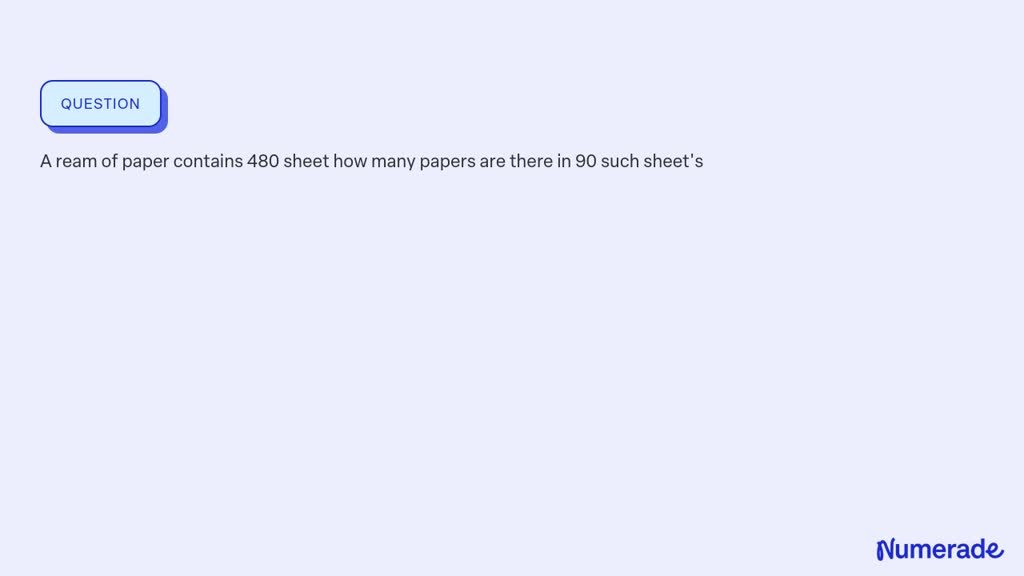 QUESTION

A ream of paper contains 480 sheet how many papers are there in 90 such sheet's

Numerade